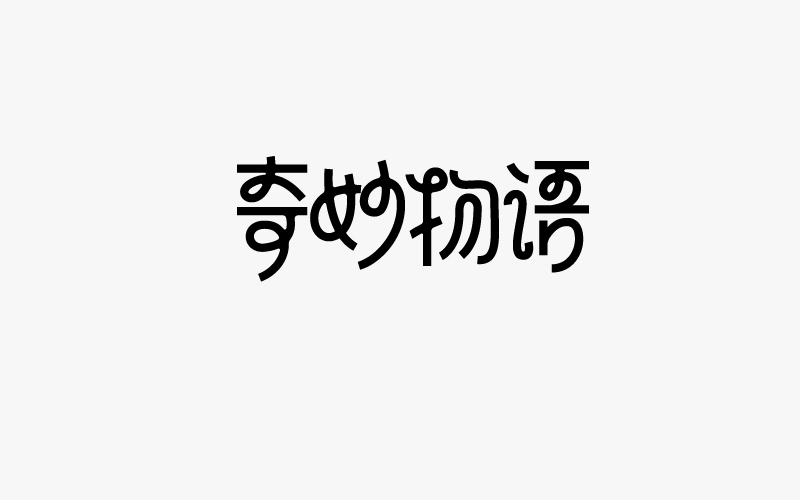 奇妙物语